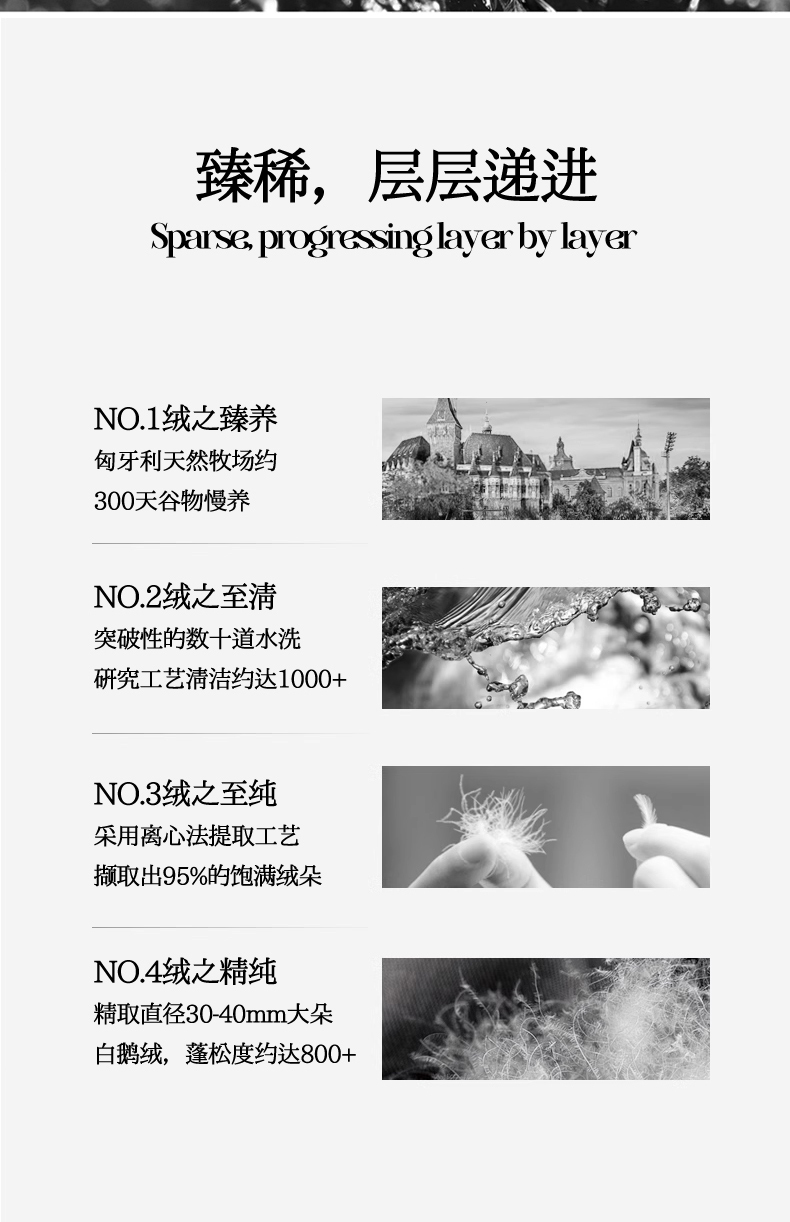 臻稀，层层递进
Sparse, progressing layer by layer

NO.1绒之臻养
匈牙利天然牧场约
300天谷物慢养

NO.2绒之至清
突破性的数十道水洗
研究工艺清洁约达1000+

NO.3绒之至纯
采用离心法提取工艺
撷取出95%的饱满绒朵

NO.4绒之精纯
精取直径30-40mm大朵
白鹅绒，蓬松度约达800+